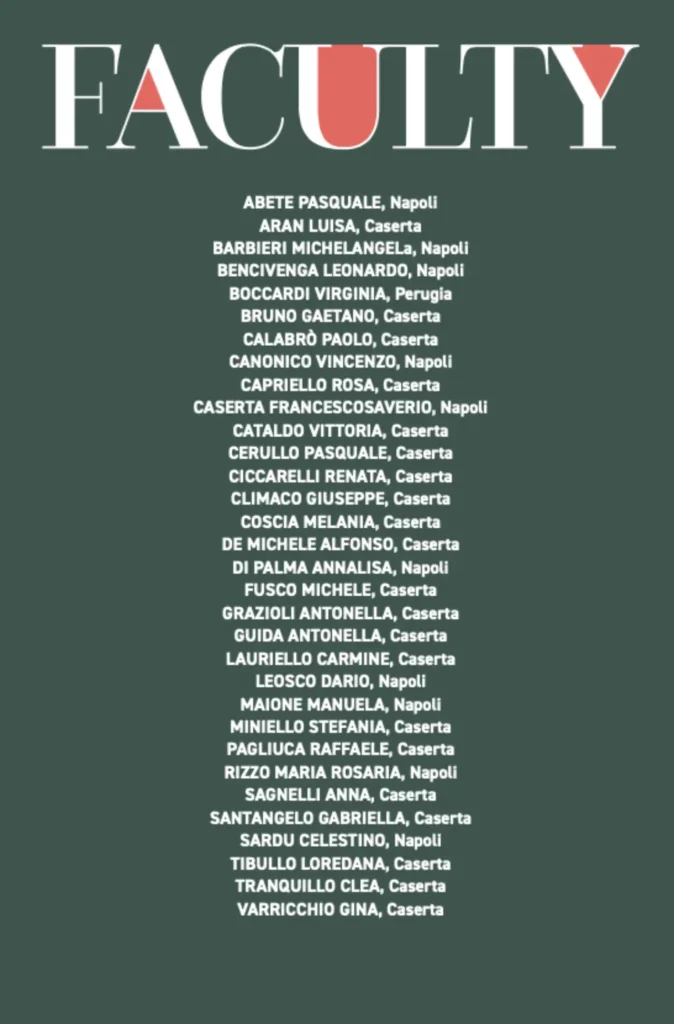 FACULTY

ABETE PASQUALE, Napoli
ARAN LUISA, Caserta
BARBIERI MICHELANGELa, Napoli
BENCIVENGA LEONARDO, Napoli
BOCCARDI VIRGINIA, Perugia
BRUNO GAETANO, Caserta
CALABRÒ PAOLO, Caserta
CANONICO VINCENZO, Napoli
CAPRIELLO ROSA, Caserta
CASERTA FRANCESCOSAVERIO, Napoli
CATALDO VITTORIA, Caserta
CERULLO PASQUALE, Caserta
CICCARELLI RENATA, Caserta
CLIMACO GIUSEPPE, Caserta
COSCIA MELANIA, Caserta
DE MICHELE ALFONSO, Caserta
DI PALMA ANNALISA, Napoli
FUSCO MICHELE, Caserta
GRAZIOLI ANTONELLA, Caserta
GUIDA ANTONELLA, Caserta
LAURIELLO CARMINE, Caserta
LEOSCO DARIO, Napoli
MAIONE MANUELA, Napoli
MINIELLO STEFANIA, Caserta
PAGLIUCA RAFFAELE, Caserta
RIZZO MARIA ROSARIA, Napoli
SAGNELLI ANNA, Caserta
SANTANGELO GABRIELLA, Caserta
SARDU CELESTINO, Napoli
TIBULLO LOREDANA, Caserta
TRANQUILLO CLEA, Caserta
VARRICCHIO GINA, Caserta